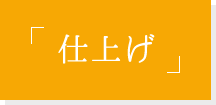 「仕上げ」